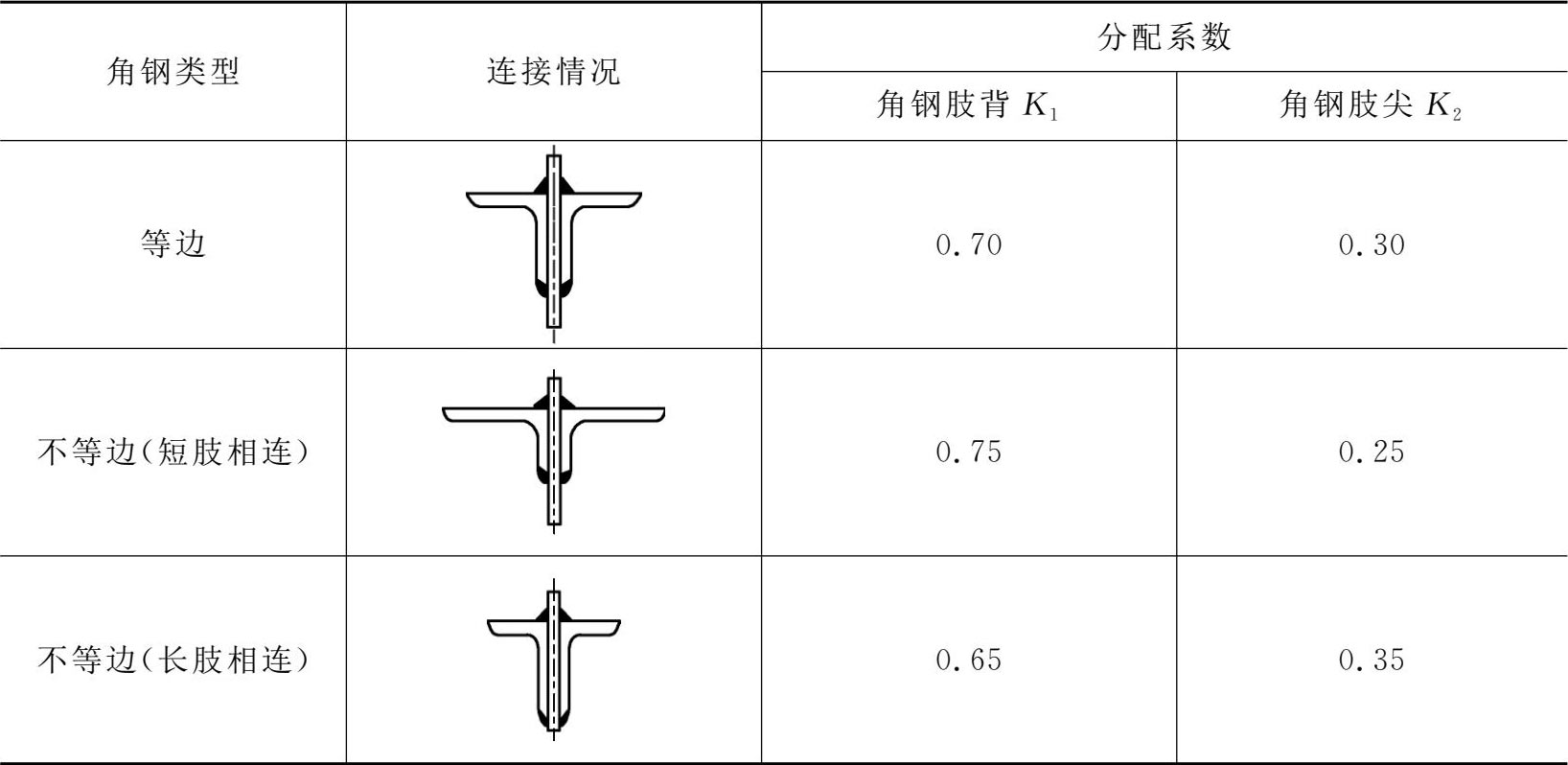 | 角钢类型 | 连接情况 | 分配系数 | |
|---|---|---|---|
| | | 角钢肢背 $K_1$ | 角钢肢尖 $K_2$ |
| 等边 | | 0.70 | 0.30 |
| 不等边(短肢相连) | | 0.75 | 0.25 |
| 不等边(长肢相连) | | 0.65 | 0.35 |